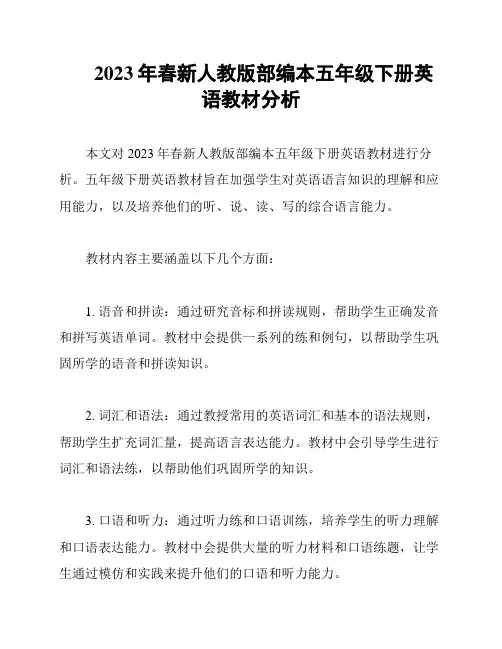 2023年春新人教版部编本五年级下册英语教材分析

本文对2023年春新人教版部编本五年级下册英语教材进行分析。五年级下册英语教材旨在加强学生对英语语言知识的理解和应用能力，以及培养他们的听、说、读、写的综合语言能力。

教材内容主要涵盖以下几个方面：

1. 语音和拼读：通过研究音标和拼读规则，帮助学生正确发音和拼写英语单词。教材中会提供一系列的练和例句，以帮助学生巩固所学的语音和拼读知识。

2. 词汇和语法：通过教授常用的英语词汇和基本的语法规则，帮助学生扩充词汇量，提高语言表达能力。教材中会引导学生进行词汇和语法练，以帮助他们巩固所学的知识。

3. 口语和听力：通过听力练和口语训练，培养学生的听力理解和口语表达能力。教材中会提供大量的听力材料和口语练题，让学生通过模仿和实践来提升他们的口语和听力能力。